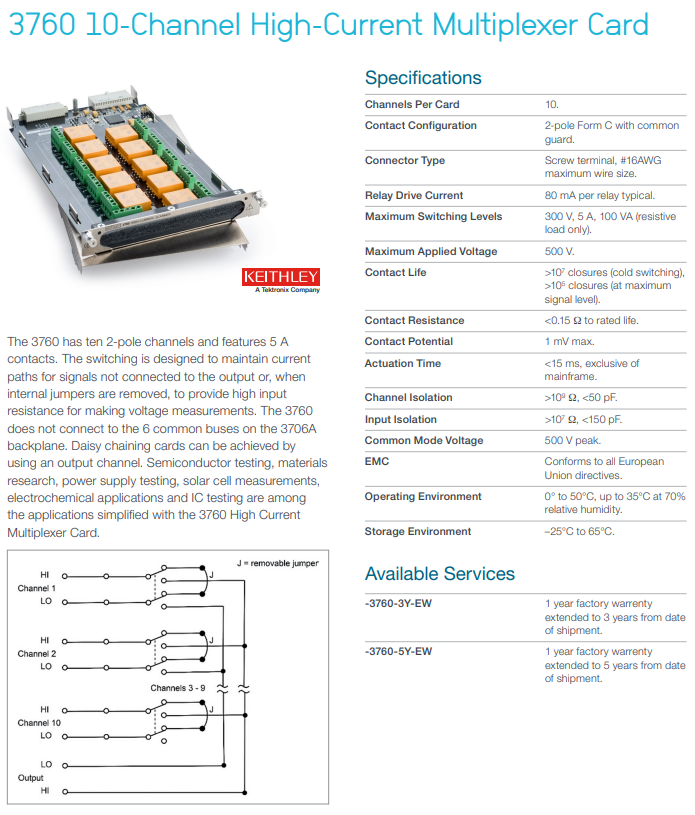 3760 10-Channel High-Current Multiplexer Card

KEITHLEY
A Tektronix Company

The 3760 has ten 2-pole channels and features 5 A contacts. The switching is designed to maintain current paths for signals not connected to the output or, when internal jumpers are removed, to provide high input resistance for making voltage measurements. The 3760 does not connect to the 6 common buses on the 3706A backplane. Daisy chaining cards can be achieved by using an output channel. Semiconductor testing, materials research, power supply testing, solar cell measurements, electrochemical applications and IC testing are among the applications simplified with the 3760 High Current Multiplexer Card.

J = removable jumper
HI
Channel 1
LO
J
HI
Channel 2
LO
J
Channels 3 - 9
HI
Channel 10
LO
J
LO
Output
HI

Specifications

| Channels Per Card | 10. |
|---|---|
| Contact Configuration | 2-pole Form C with common guard. |
| Connector Type | Screw terminal, #16AWG maximum wire size. |
| Relay Drive Current | 80 mA per relay typical. |
| Maximum Switching Levels | 300 V, 5 A, 100 VA (resistive load only). |
| Maximum Applied Voltage | 500 V. |
| Contact Life | >$10^7$ closures (cold switching), >$10^5$ closures (at maximum signal level). |
| Contact Resistance | <0.15 Ω to rated life. |
| Contact Potential | 1 mV max. |
| Actuation Time | <15 ms, exclusive of mainframe. |
| Channel Isolation | >$10^9$ Ω, <50 pF. |
| Input Isolation | >$10^7$ Ω, <150 pF. |
| Common Mode Voltage | 500 V peak. |
| EMC | Conforms to all European Union directives. |
| Operating Environment | 0° to 50°C, up to 35°C at 70% relative humidity. |
| Storage Environment | –25°C to 65°C. |

Available Services

| -3760-3Y-EW | 1 year factory warrenty extended to 3 years from date of shipment. |
|---|---|
| -3760-5Y-EW | 1 year factory warrenty extended to 5 years from date of shipment. |